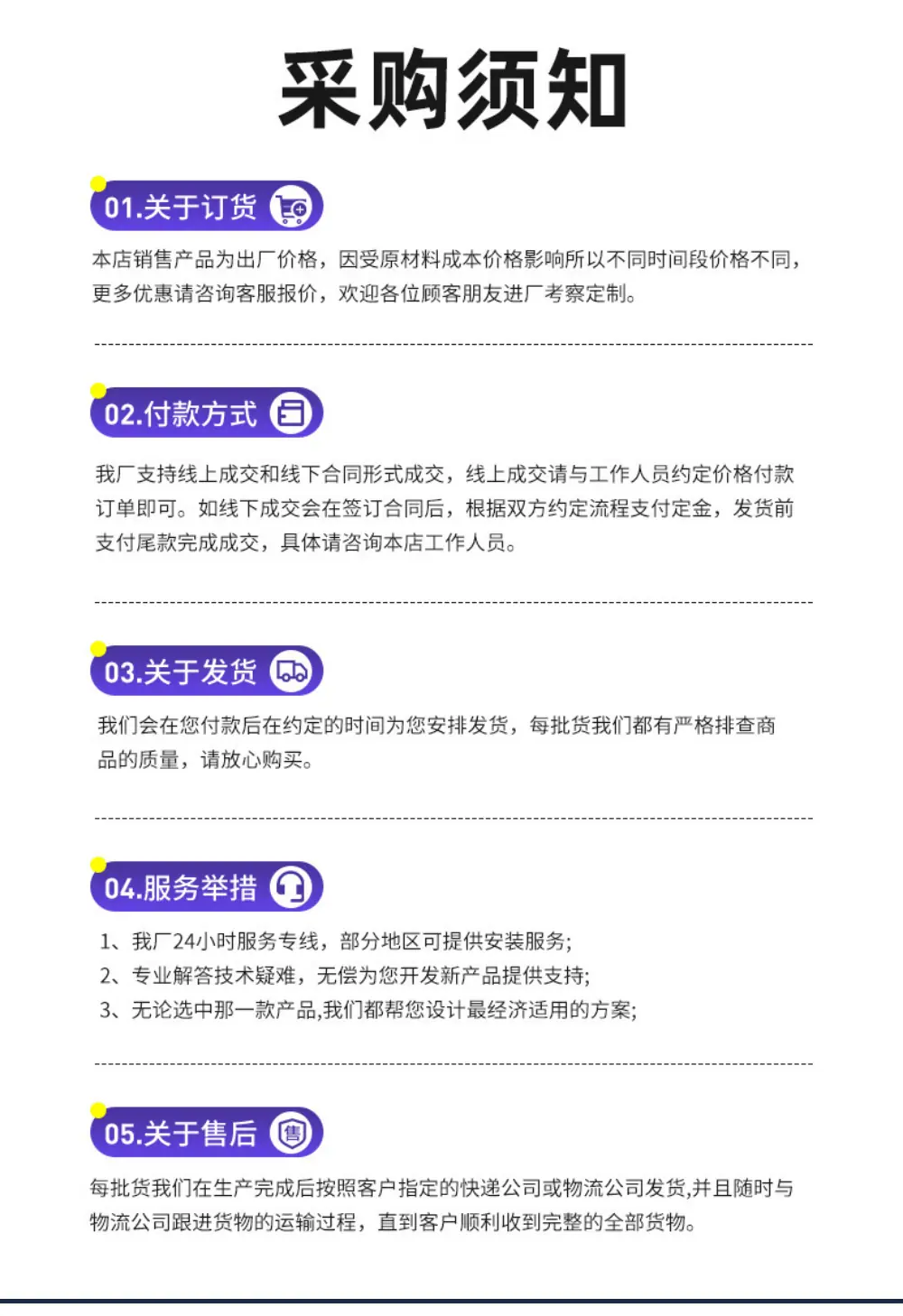 采购须知

01.关于订货

本店销售产品为出厂价格，因受原材料成本价格影响所以不同时间段价格不同，更多优惠请咨询客服报价，欢迎各位顾客朋友进厂考察定制。

02.付款方式

我厂支持线上成交和线下合同形式成交，线上成交请与工作人员约定价格付款订单即可。如线下成交会在签订合同后，根据双方约定流程支付定金，发货前支付尾款完成成交，具体请咨询本店工作人员。

03.关于发货

我们会在您付款后在约定的时间为您安排发货，每批货我们都有严格排查商品的质量，请放心购买。

04.服务举措

1、我厂24小时服务专线，部分地区可提供安装服务;
2、专业解答技术疑难，无偿为您开发新产品提供支持;
3、无论选中那一款产品,我们都帮您设计最经济适用的方案;

05.关于售后

每批货我们在生产完成后按照客户指定的快递公司或物流公司发货,并且随时与物流公司跟进货物的运输过程，直到客户顺利收到完整的全部货物。